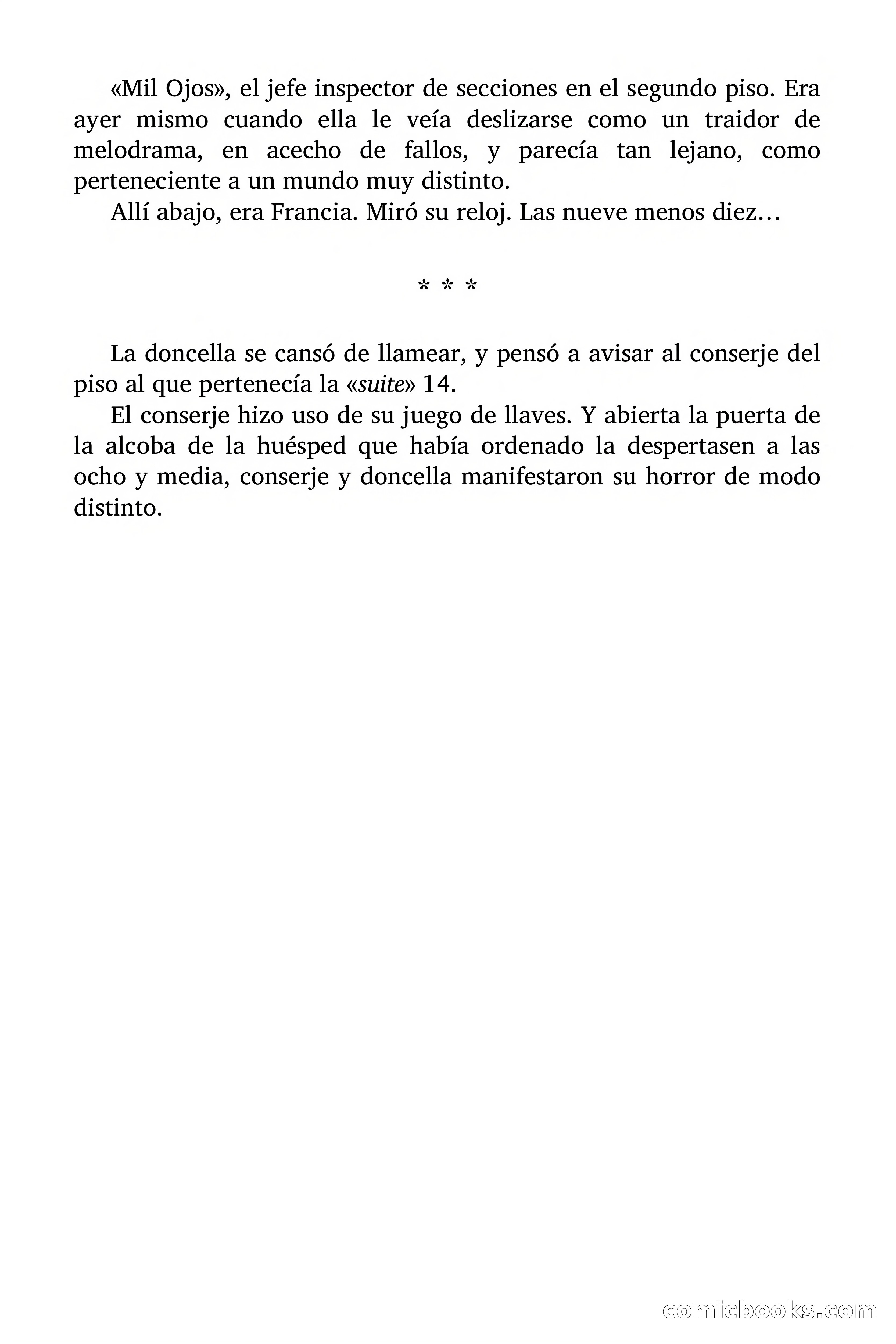 «Mil Ojos», el jefe inspector de secciones en el segundo piso. Era ayer mismo cuando ella le veía deslizarse como un traidor de melodrama, en acecho de fallos, y parecía tan lejano, como perteneciente a un mundo muy distinto.

Allí abajo, era Francia. Miró su reloj. Las nueve menos diez…

* * *

La doncella se cansó de llamear, y pensó a avisar al conserje del piso al que pertenecía la «suite» 14.

El conserje hizo uso de su juego de llaves. Y abierta la puerta de la alcoba de la huésped que había ordenado la despertasen a las ocho y media, conserje y doncella manifestaron su horror de modo distinto.

comicbooks.com